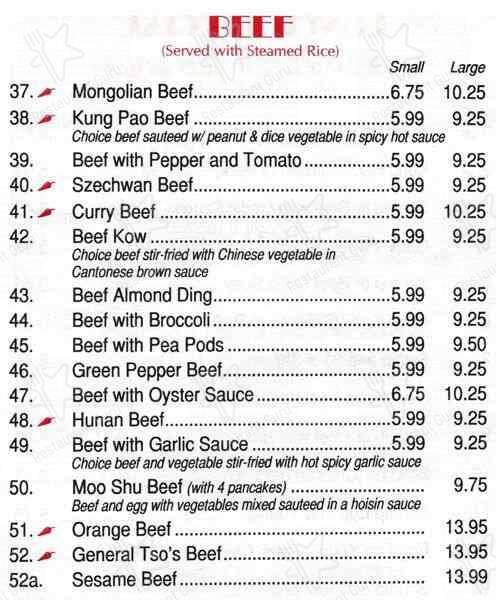 BEEF
(Served with Steamed Rice)

| | | Small | Large |
|---|---|---|---|
| 37. | Mongolian Beef | 6.75 | 10.25 |
| 38. | Kung Pao Beef<br>Choice beef sauteed w/ peanut & dice vegetable in spicy hot sauce | 5.99 | 9.25 |
| 39. | Beef with Pepper and Tomato | 5.99 | 9.25 |
| 40. | Szechwan Beef | 5.99 | 9.25 |
| 41. | Curry Beef | 5.99 | 10.25 |
| 42. | Beef Kow<br>Choice beef stir-fried with Chinese vegetable in Cantonese brown sauce | 5.99 | 9.25 |
| 43. | Beef Almond Ding | 5.99 | 9.25 |
| 44. | Beef with Broccoli | 5.99 | 9.25 |
| 45. | Beef with Pea Pods | 5.99 | 9.50 |
| 46. | Green Pepper Beef | 5.99 | 9.25 |
| 47. | Beef with Oyster Sauce | 6.75 | 10.25 |
| 48. | Hunan Beef | 5.99 | 9.25 |
| 49. | Beef with Garlic Sauce<br>Choice beef and vegetable stir-fried with hot spicy garlic sauce | 5.99 | 9.25 |
| 50. | Moo Shu Beef (with 4 pancakes)<br>Beef and egg with vegetables mixed sauteed in a hoisin sauce | | 9.75 |
| 51. | Orange Beef | | 13.95 |
| 52. | General Tso's Beef | | 13.95 |
| 52a. | Sesame Beef | | 13.99 |